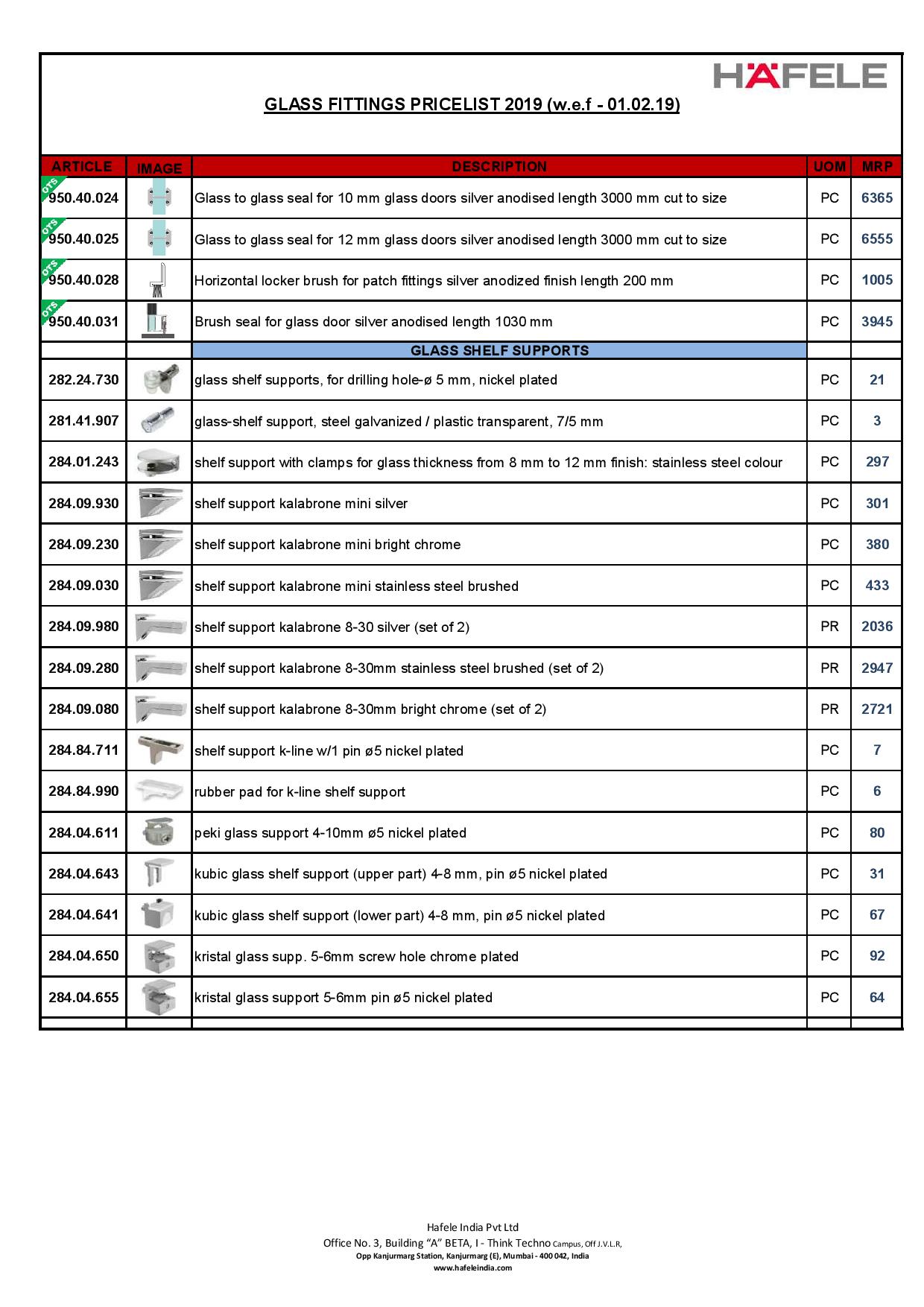 HÄFELE

GLASS FITTINGS PRICELIST 2019 (w.e.f - 01.02.19)

| ARTICLE | IMAGE | DESCRIPTION | UOM | MRP |
|---|---|---|---|---|
| OTS 950.40.024 | | Glass to glass seal for 10 mm glass doors silver anodised length 3000 mm cut to size | PC | 6365 |
| OTS 950.40.025 | | Glass to glass seal for 12 mm glass doors silver anodised length 3000 mm cut to size | PC | 6555 |
| OTS 950.40.028 | | Horizontal locker brush for patch fittings silver anodized finish length 200 mm | PC | 1005 |
| OTS 950.40.031 | | Brush seal for glass door silver anodised length 1030 mm | PC | 3945 |
| | | GLASS SHELF SUPPORTS | | |
| 282.24.730 | | glass shelf supports, for drilling hole-ø 5 mm, nickel plated | PC | 21 |
| 281.41.907 | | glass-shelf support, steel galvanized / plastic transparent, 7/5 mm | PC | 3 |
| 284.01.243 | | shelf support with clamps for glass thickness from 8 mm to 12 mm finish: stainless steel colour | PC | 297 |
| 284.09.930 | | shelf support kalabrone mini silver | PC | 301 |
| 284.09.230 | | shelf support kalabrone mini bright chrome | PC | 380 |
| 284.09.030 | | shelf support kalabrone mini stainless steel brushed | PC | 433 |
| 284.09.980 | | shelf support kalabrone 8-30 silver (set of 2) | PR | 2036 |
| 284.09.280 | | shelf support kalabrone 8-30mm stainless steel brushed (set of 2) | PR | 2947 |
| 284.09.080 | | shelf support kalabrone 8-30mm bright chrome (set of 2) | PR | 2721 |
| 284.84.711 | | shelf support k-line w/1 pin ø5 nickel plated | PC | 7 |
| 284.84.990 | | rubber pad for k-line shelf support | PC | 6 |
| 284.04.611 | | peki glass support 4-10mm ø5 nickel plated | PC | 80 |
| 284.04.643 | | kubic glass shelf support (upper part) 4-8 mm, pin ø5 nickel plated | PC | 31 |
| 284.04.641 | | kubic glass shelf support (lower part) 4-8 mm, pin ø5 nickel plated | PC | 67 |
| 284.04.650 | | kristal glass supp. 5-6mm screw hole chrome plated | PC | 92 |
| 284.04.655 | | kristal glass support 5-6mm pin ø5 nickel plated | PC | 64 |

Hafele India Pvt Ltd
Office No. 3, Building "A" BETA, I - Think Techno Campus, Off J.V.L.R,
Opp Kanjurmarg Station, Kanjurmarg (E), Mumbai - 400 042, India
www.hafeleindia.com